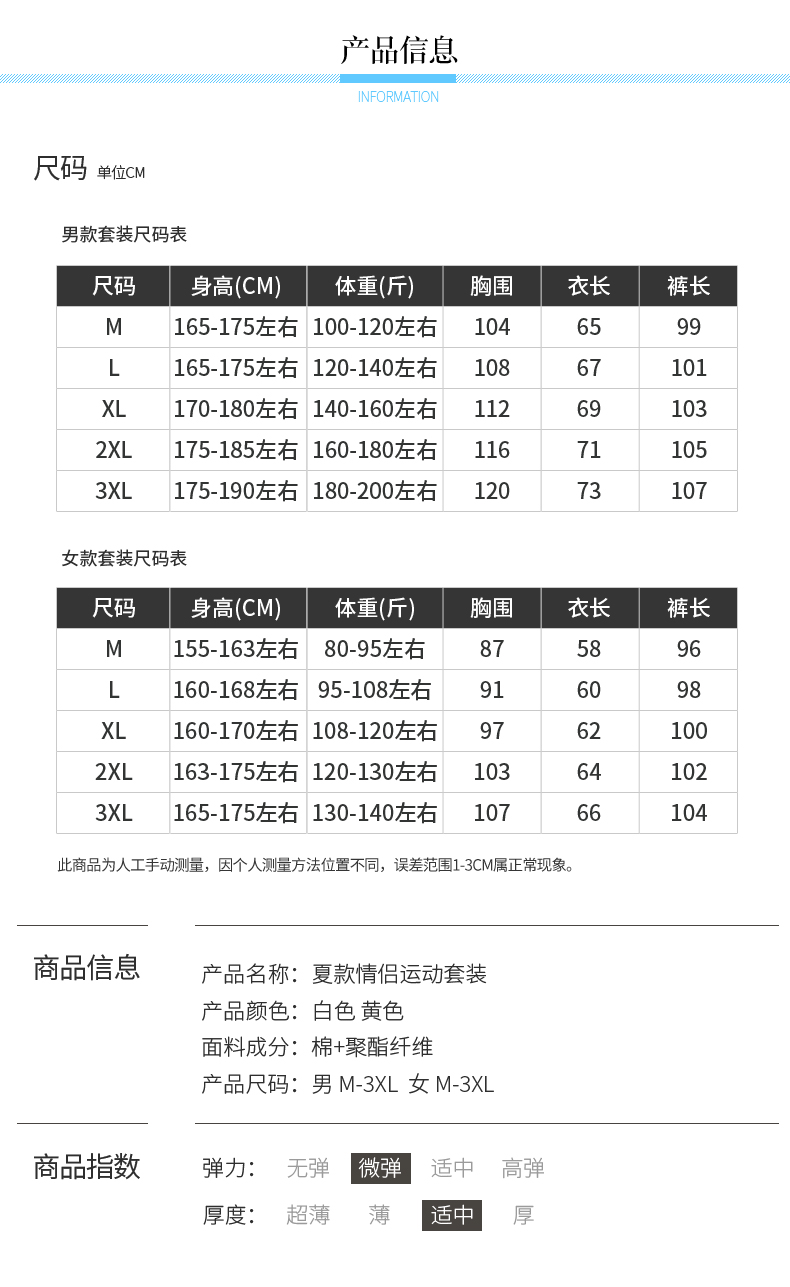 产品信息

INFORMATION

尺码 单位CM

男款套装尺码表

| 尺码 | 身高(CM) | 体重(斤) | 胸围 | 衣长 | 裤长 |
|---|---|---|---|---|---|
| M | 165-175左右 | 100-120左右 | 104 | 65 | 99 |
| L | 165-175左右 | 120-140左右 | 108 | 67 | 101 |
| XL | 170-180左右 | 140-160左右 | 112 | 69 | 103 |
| 2XL | 175-185左右 | 160-180左右 | 116 | 71 | 105 |
| 3XL | 175-190左右 | 180-200左右 | 120 | 73 | 107 |

女款套装尺码表

| 尺码 | 身高(CM) | 体重(斤) | 胸围 | 衣长 | 裤长 |
|---|---|---|---|---|---|
| M | 155-163左右 | 80-95左右 | 87 | 58 | 96 |
| L | 160-168左右 | 95-108左右 | 91 | 60 | 98 |
| XL | 160-170左右 | 108-120左右 | 97 | 62 | 100 |
| 2XL | 163-175左右 | 120-130左右 | 103 | 64 | 102 |
| 3XL | 165-175左右 | 130-140左右 | 107 | 66 | 104 |

此商品为人工手动测量，因个人测量方法位置不同，误差范围1-3CM属正常现象。

商品信息

产品名称：夏款情侣运动套装
产品颜色：白色 黄色
面料成分：棉+聚酯纤维
产品尺码：男 M-3XL 女 M-3XL

商品指数

弹力： 无弹 微弹 适中 高弹
厚度： 超薄 薄 适中 厚